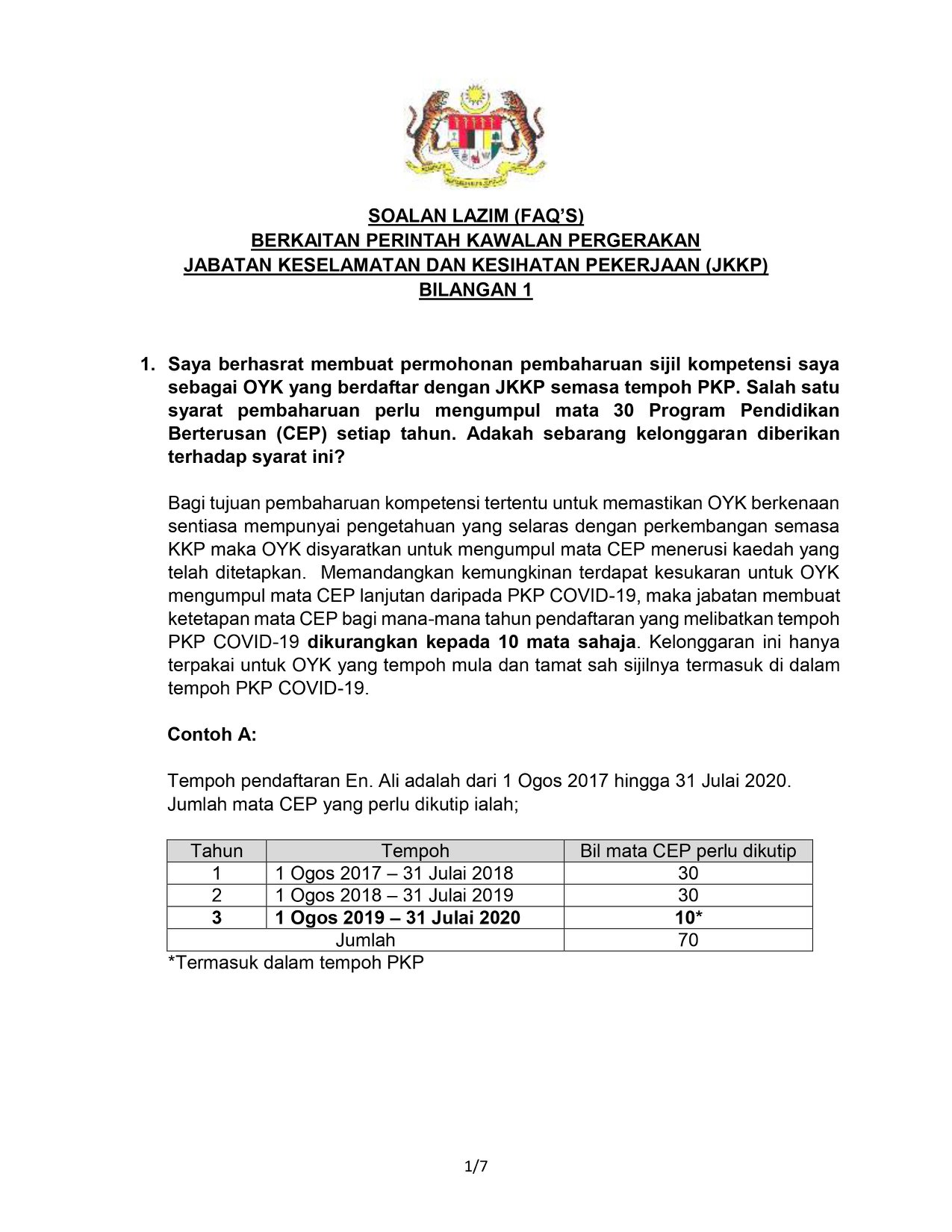 SOALAN LAZIM (FAQ'S)
BERKAITAN PERINTAH KAWALAN PERGERAKAN
JABATAN KESELAMATAN DAN KESIHATAN PEKERJAAN (JKKP)
BILANGAN 1

1. Saya berhasrat membuat permohonan pembaharuan sijil kompetensi saya sebagai OYK yang berdaftar dengan JKKP semasa tempoh PKP. Salah satu syarat pembaharuan perlu mengumpul mata 30 Program Pendidikan Berterusan (CEP) setiap tahun. Adakah sebarang kelonggaran diberikan terhadap syarat ini?

Bagi tujuan pembaharuan kompetensi tertentu untuk memastikan OYK berkenaan sentiasa mempunyai pengetahuan yang selaras dengan perkembangan semasa KKP maka OYK disyaratkan untuk mengumpul mata CEP menerusi kaedah yang telah ditetapkan. Memandangkan kemungkinan terdapat kesukaran untuk OYK mengumpul mata CEP lanjutan daripada PKP COVID-19, maka jabatan membuat ketetapan mata CEP bagi mana-mana tahun pendaftaran yang melibatkan tempoh PKP COVID-19 dikurangkan kepada 10 mata sahaja. Kelonggaran ini hanya terpakai untuk OYK yang tempoh mula dan tamat sah sijilnya termasuk di dalam tempoh PKP COVID-19.

Contoh A:

Tempoh pendaftaran En. Ali adalah dari 1 Ogos 2017 hingga 31 Julai 2020. Jumlah mata CEP yang perlu dikutip ialah;

| Tahun | Tempoh | Bil mata CEP perlu dikutip |
|---|---|---|
| 1 | 1 Ogos 2017 – 31 Julai 2018 | 30 |
| 2 | 1 Ogos 2018 – 31 Julai 2019 | 30 |
| 3 | 1 Ogos 2019 – 31 Julai 2020 | 10* |
| Jumlah | | 70 |

*Termasuk dalam tempoh PKP

1/7